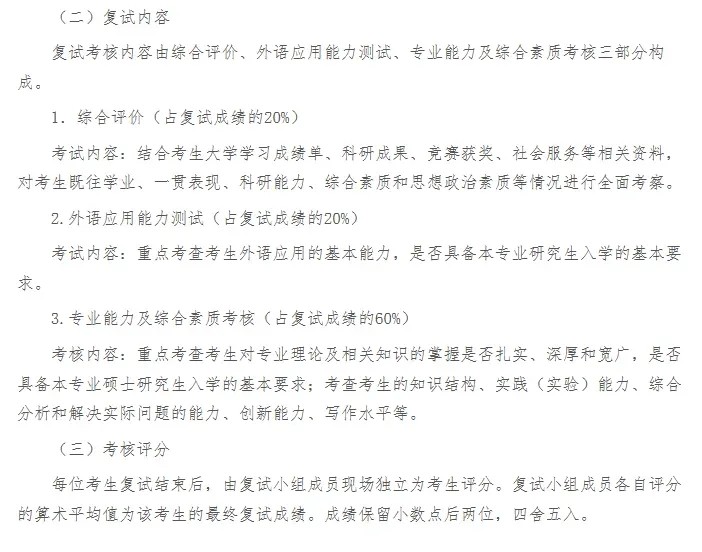 （二）复试内容

复试考核内容由综合评价、外语应用能力测试、专业能力及综合素质考核三部分构成。

1. 综合评价（占复试成绩的20%）

考试内容：结合考生大学学习成绩单、科研成果、竞赛获奖、社会服务等相关资料，对考生既往学业、一贯表现、科研能力、综合素质和思想政治素质等情况进行全面考察。

2. 外语应用能力测试（占复试成绩的20%）

考试内容：重点考查考生外语应用的基本能力，是否具备本专业研究生入学的基本要求。

3. 专业能力及综合素质考核（占复试成绩的60%）

考核内容：重点考查考生对专业理论及相关知识的掌握是否扎实、深厚和宽广，是否具备本专业硕士研究生入学的基本要求；考查考生的知识结构、实践（实验）能力、综合分析和解决实际问题的能力、创新能力、写作水平等。

（三）考核评分

每位考生复试结束后，由复试小组成员现场独立为考生评分。复试小组成员各自评分的算术平均值为该考生的最终复试成绩。成绩保留小数点后两位，四舍五入。